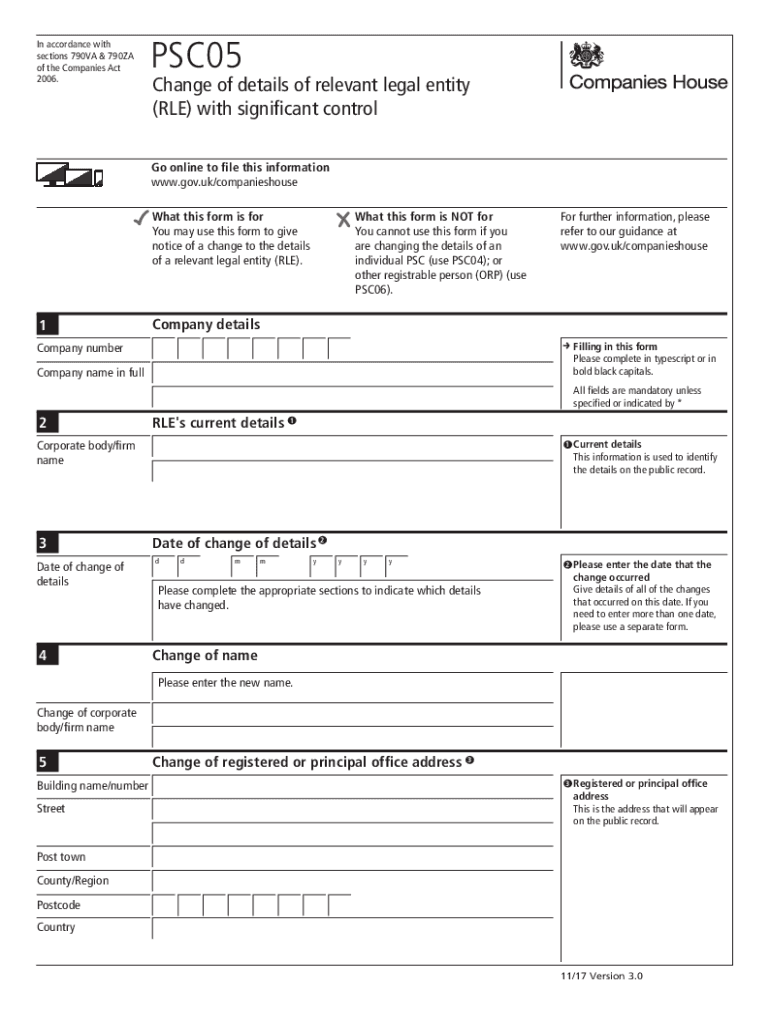 In accordance with sections 790VA & 790ZA of the Companies Act 2006.

PSC05

Change of details of relevant legal entity (RLE) with significant control

Companies House

Go online to file this information
www.gov.uk/companieshouse

✓ What this form is for
You may use this form to give notice of a change to the details of a relevant legal entity (RLE).

✗ What this form is NOT for
You cannot use this form if you are changing the details of an individual PSC (use PSC04); or other registrable person (ORP) (use PSC06).

For further information, please refer to our guidance at www.gov.uk/companieshouse

1 Company details

Company number

Company name in full

→ Filling in this form
Please complete in typescript or in bold black capitals.

All fields are mandatory unless specified or indicated by *

2 RLE's current details ❶

Corporate body/firm name

❶ Current details
This information is used to identify the details on the public record.

3 Date of change of details ❷

Date of change of details

d d m m y y y y

Please complete the appropriate sections to indicate which details have changed.

❷ Please enter the date that the change occurred
Give details of all of the changes that occurred on this date. If you need to enter more than one date, please use a separate form.

4 Change of name

Please enter the new name.

Change of corporate body/firm name

5 Change of registered or principal office address ❸

Building name/number

Street

Post town

County/Region

Postcode

Country

❸ Registered or principal office address
This is the address that will appear on the public record.

11/17 Version 3.0